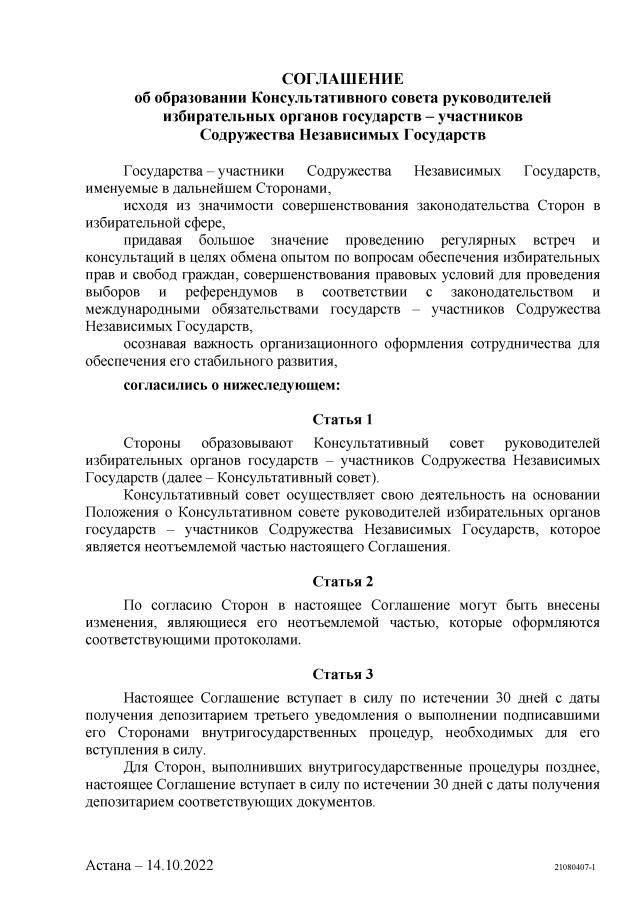 СОГЛАШЕНИЕ
об образовании Консультативного совета руководителей избирательных органов государств – участников Содружества Независимых Государств

Государства – участники Содружества Независимых Государств, именуемые в дальнейшем Сторонами,

исходя из значимости совершенствования законодательства Сторон в избирательной сфере,

придавая большое значение проведению регулярных встреч и консультаций в целях обмена опытом по вопросам обеспечения избирательных прав и свобод граждан, совершенствования правовых условий для проведения выборов и референдумов в соответствии с законодательством и международными обязательствами государств – участников Содружества Независимых Государств,

осознавая важность организационного оформления сотрудничества для обеспечения его стабильного развития,

согласились о нижеследующем:

Статья 1

Стороны образовывают Консультативный совет руководителей избирательных органов государств – участников Содружества Независимых Государств (далее – Консультативный совет).

Консультативный совет осуществляет свою деятельность на основании Положения о Консультативном совете руководителей избирательных органов государств – участников Содружества Независимых Государств, которое является неотъемлемой частью настоящего Соглашения.

Статья 2

По согласию Сторон в настоящее Соглашение могут быть внесены изменения, являющиеся его неотъемлемой частью, которые оформляются соответствующими протоколами.

Статья 3

Настоящее Соглашение вступает в силу по истечении 30 дней с даты получения депозитарием третьего уведомления о выполнении подписавшими его Сторонами внутригосударственных процедур, необходимых для его вступления в силу.

Для Сторон, выполнивших внутригосударственные процедуры позднее, настоящее Соглашение вступает в силу по истечении 30 дней с даты получения депозитарием соответствующих документов.

Астана – 14.10.2022

21080407-1